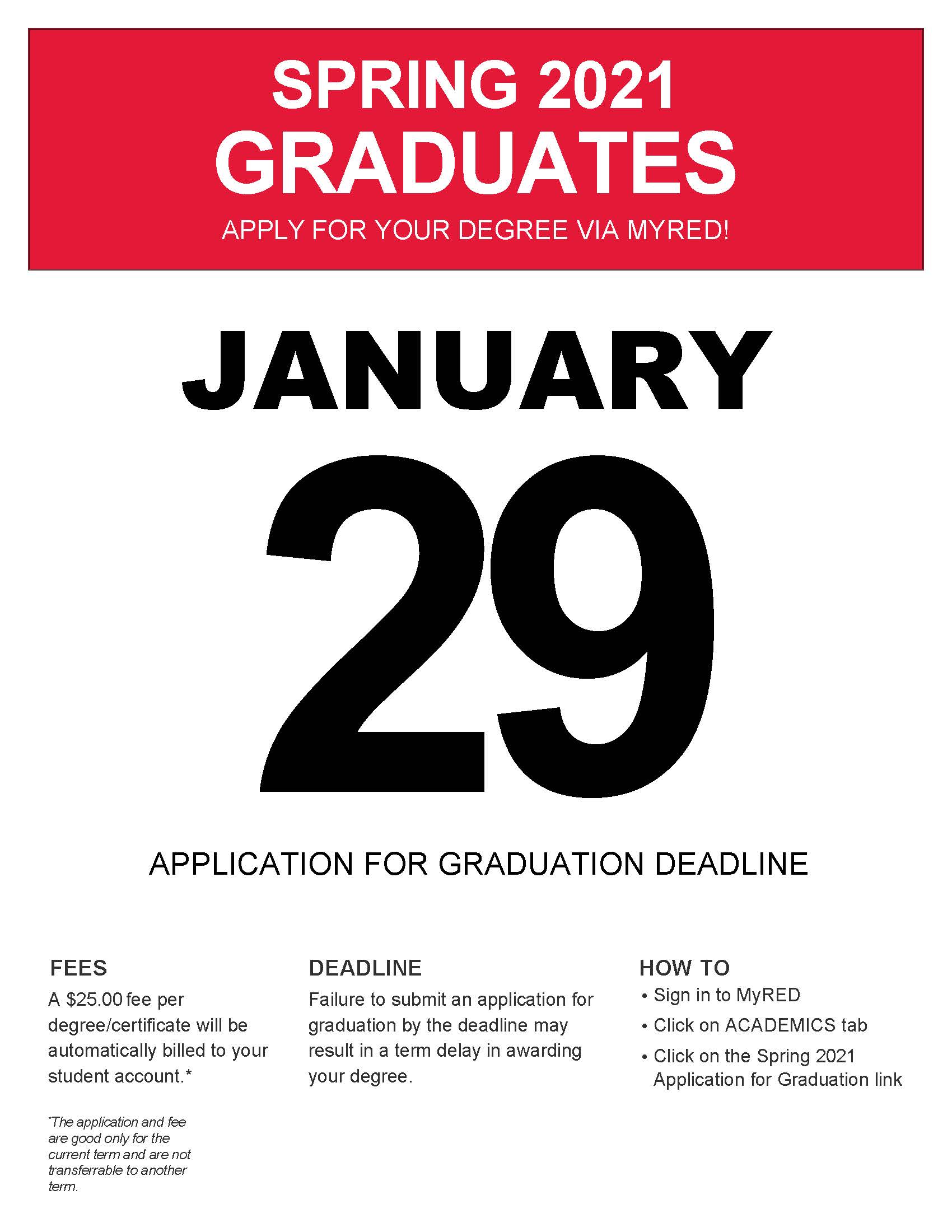 SPRING 2021
GRADUATES
APPLY FOR YOUR DEGREE VIA MYRED!

JANUARY
29

APPLICATION FOR GRADUATION DEADLINE

FEES
A $25.00 fee per degree/certificate will be automatically billed to your student account.*

*The application and fee are good only for the current term and are not transferrable to another term.

DEADLINE
Failure to submit an application for graduation by the deadline may result in a term delay in awarding your degree.

HOW TO
• Sign in to MyRED
• Click on ACADEMICS tab
• Click on the Spring 2021 Application for Graduation link